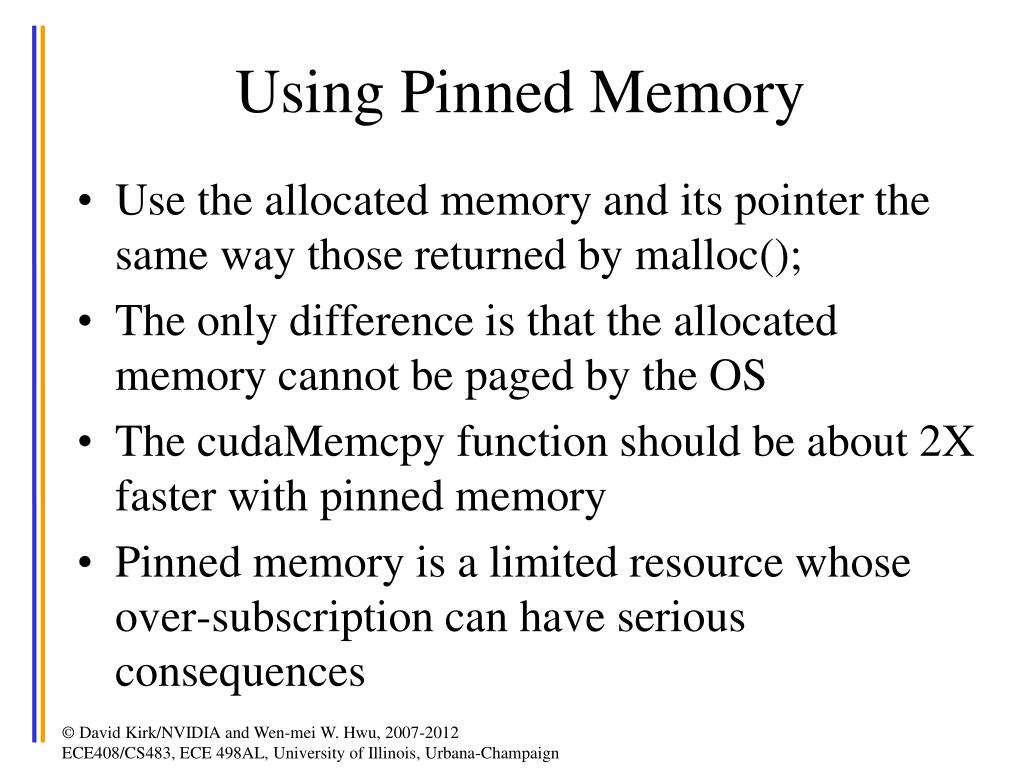 Using Pinned Memory

• Use the allocated memory and its pointer the same way those returned by malloc();

• The only difference is that the allocated memory cannot be paged by the OS

• The cudaMemcpy function should be about 2X faster with pinned memory

• Pinned memory is a limited resource whose over-subscription can have serious consequences

© David Kirk/NVIDIA and Wen-mei W. Hwu, 2007-2012
ECE408/CS483, ECE 498AL, University of Illinois, Urbana-Champaign